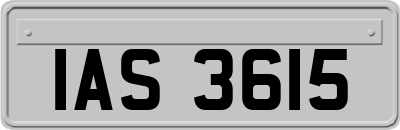 IAS 3615